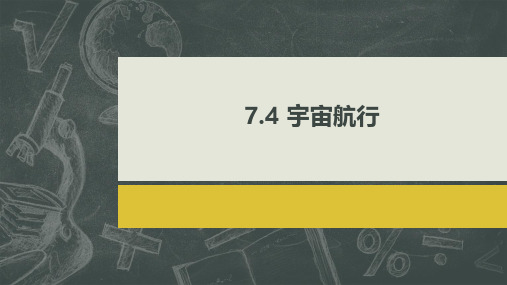 7.4 宇宙航行